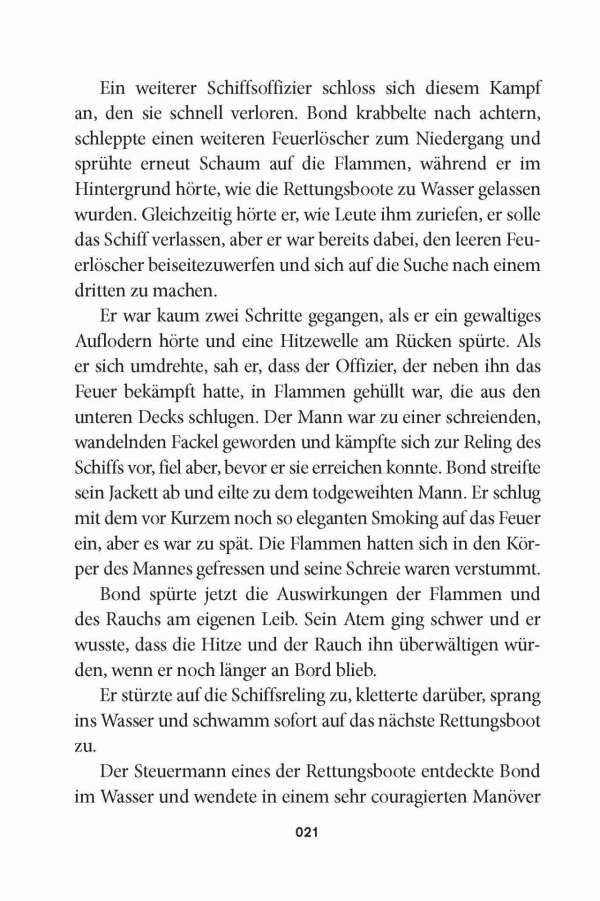 Ein weiterer Schiffsoffizier schloss sich diesem Kampf an, den sie schnell verloren. Bond krabbelte nach achtern, schleppte einen weiteren Feuerlöscher zum Niedergang und sprühte erneut Schaum auf die Flammen, während er im Hintergrund hörte, wie die Rettungsboote zu Wasser gelassen wurden. Gleichzeitig hörte er, wie Leute ihm zuriefen, er solle das Schiff verlassen, aber er war bereits dabei, den leeren Feuerlöscher beiseitezuwerfen und sich auf die Suche nach einem dritten zu machen.

Er war kaum zwei Schritte gegangen, als er ein gewaltiges Auflodern hörte und eine Hitzewelle am Rücken spürte. Als er sich umdrehte, sah er, dass der Offizier, der neben ihn das Feuer bekämpft hatte, in Flammen gehüllt war, die aus den unteren Decks schlugen. Der Mann war zu einer schreienden, wandelnden Fackel geworden und kämpfte sich zur Reling des Schiffs vor, fiel aber, bevor er sie erreichen konnte. Bond streifte sein Jackett ab und eilte zu dem todgeweihten Mann. Er schlug mit dem vor Kurzem noch so eleganten Smoking auf das Feuer ein, aber es war zu spät. Die Flammen hatten sich in den Körper des Mannes gefressen und seine Schreie waren verstummt.

Bond spürte jetzt die Auswirkungen der Flammen und des Rauchs am eigenen Leib. Sein Atem ging schwer und er wusste, dass die Hitze und der Rauch ihn überwältigen würden, wenn er noch länger an Bord blieb.

Er stürzte auf die Schiffsreling zu, kletterte darüber, sprang ins Wasser und schwamm sofort auf das nächste Rettungsboot zu.

Der Steuermann eines der Rettungsboote entdeckte Bond im Wasser und wendete in einem sehr couragierten Manöver

021